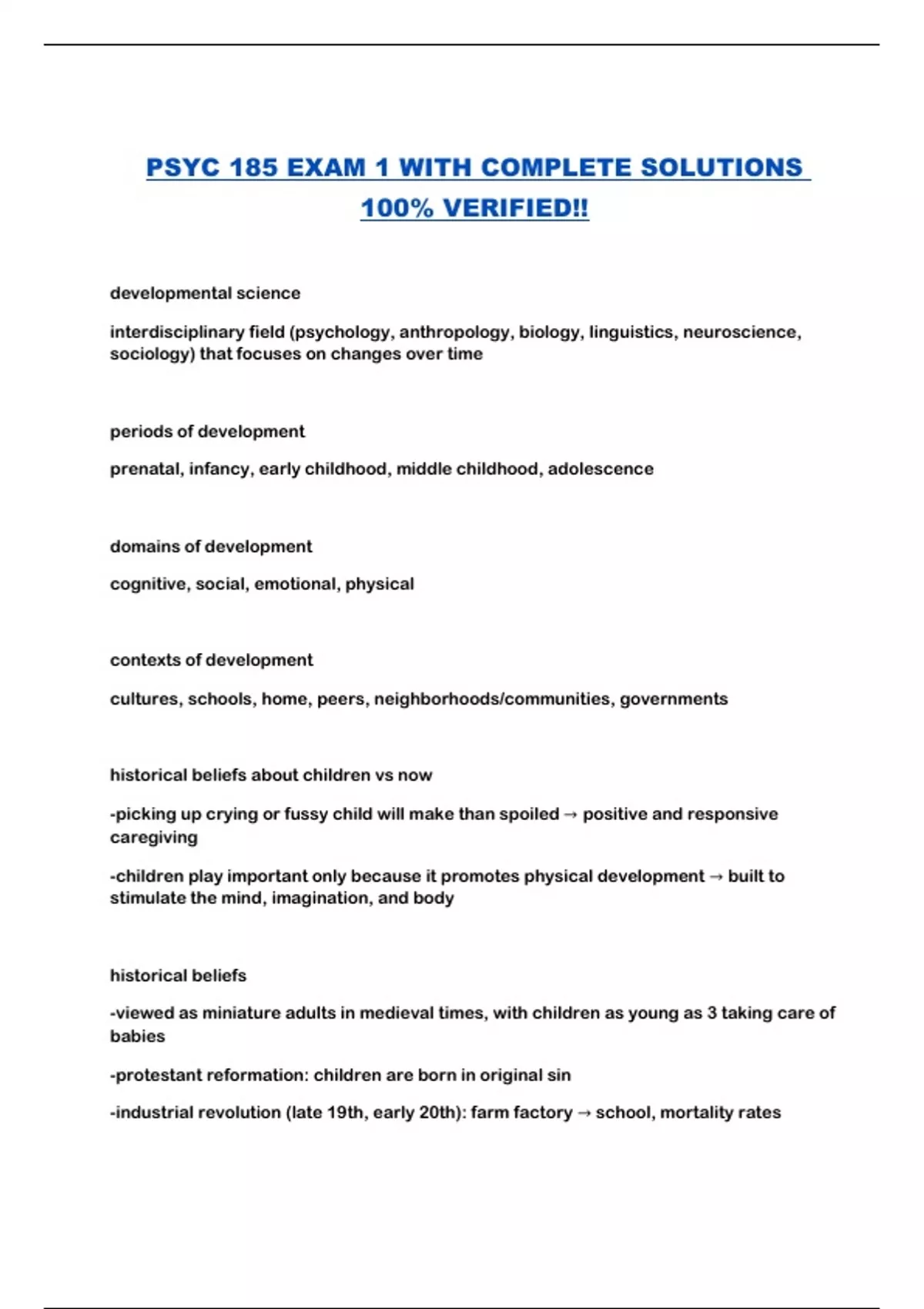 PSYC 185 EXAM 1 WITH COMPLETE SOLUTIONS 100% VERIFIED!!

developmental science

interdisciplinary field (psychology, anthropology, biology, linguistics, neuroscience, sociology) that focuses on changes over time

periods of development

prenatal, infancy, early childhood, middle childhood, adolescence

domains of development

cognitive, social, emotional, physical

contexts of development

cultures, schools, home, peers, neighborhoods/communities, governments

historical beliefs about children vs now

-picking up crying or fussy child will make than spoiled → positive and responsive caregiving

-children play important only because it promotes physical development → built to stimulate the mind, imagination, and body

historical beliefs

-viewed as miniature adults in medieval times, with children as young as 3 taking care of babies

-protestant reformation: children are born in original sin

-industrial revolution (late 19th, early 20th): farm factory → school, mortality rates